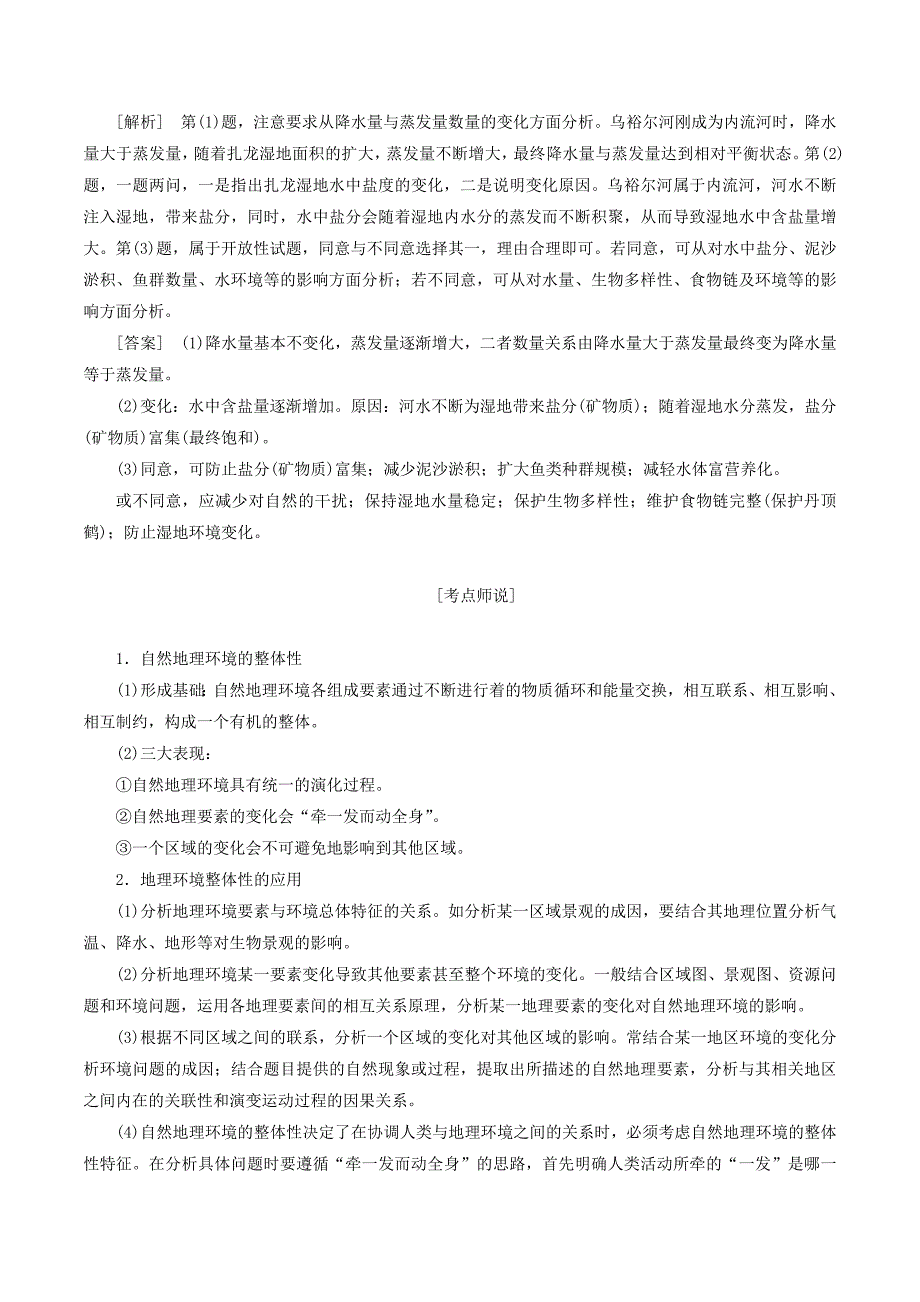 [解析]　第(1)题，注意要求从降水量与蒸发量数量的变化方面分析。乌裕尔河刚成为内流河时，降水量大于蒸发量，随着扎龙湿地面积的扩大，蒸发量不断增大，最终降水量与蒸发量达到相对平衡状态。第(2)题，一题两问，一是指出扎龙湿地水中盐度的变化，二是说明变化原因。乌裕尔河属于内流河，河水不断注入湿地，带来盐分，同时，水中盐分会随着湿地内水分的蒸发而不断积聚，从而导致湿地水中含盐量增大。第(3)题，属于开放性试题，同意与不同意选择其一，理由合理即可。若同意，可从对水中盐分、泥沙淤积、鱼群数量、水环境等的影响方面分析；若不同意，可从对水量、生物多样性、食物链及环境等的影响方面分析。

[答案]　(1)降水量基本不变化，蒸发量逐渐增大，二者数量关系由降水量大于蒸发量最终变为降水量等于蒸发量。

(2)变化：水中含盐量逐渐增加。原因：河水不断为湿地带来盐分(矿物质)；随着湿地水分蒸发，盐分(矿物质)富集(最终饱和)。

(3)同意，可防止盐分(矿物质)富集；减少泥沙淤积；扩大鱼类种群规模；减轻水体富营养化。

或不同意，应减少对自然的干扰；保持湿地水量稳定；保护生物多样性；维护食物链完整(保护丹顶鹤)；防止湿地环境变化。

[考点师说]

1．自然地理环境的整体性

(1)形成基础：自然地理环境各组成要素通过不断进行着的物质循环和能量交换，相互联系、相互影响、相互制约，构成一个有机的整体。

(2)三大表现：

①自然地理环境具有统一的演化过程。

②自然地理要素的变化会“牵一发而动全身”。

③一个区域的变化会不可避免地影响到其他区域。

2．地理环境整体性的应用

(1)分析地理环境要素与环境总体特征的关系。如分析某一区域景观的成因，要结合其地理位置分析气温、降水、地形等对生物景观的影响。

(2)分析地理环境某一要素变化导致其他要素甚至整个环境的变化。一般结合区域图、景观图、资源问题和环境问题，运用各地理要素间的相互关系原理，分析某一地理要素的变化对自然地理环境的影响。

(3)根据不同区域之间的联系，分析一个区域的变化对其他区域的影响。常结合某一地区环境的变化分析环境问题的成因；结合题目提供的自然现象或过程，提取出所描述的自然地理要素，分析与其相关地区之间内在的关联性和演变运动过程的因果关系。

(4)自然地理环境的整体性决定了在协调人类与地理环境之间的关系时，必须考虑自然地理环境的整体性特征。在分析具体问题时要遵循“牵一发而动全身”的思路，首先明确人类活动所牵的“一发”是哪一